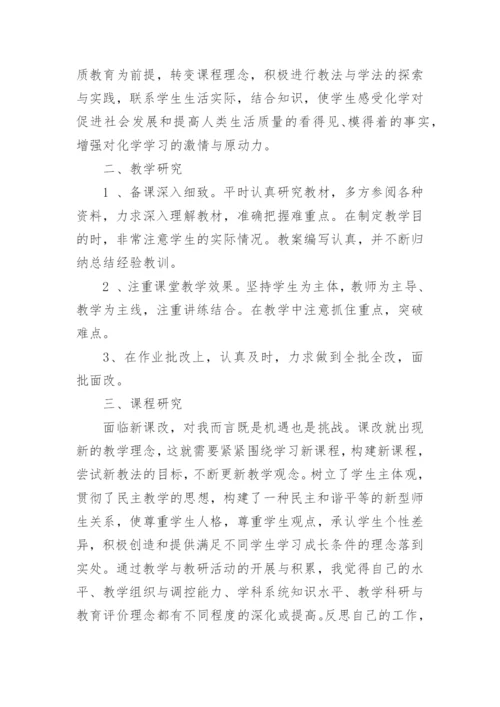 质教育为前提，转变课程理念，积极进行教法与学法的探索与实践，联系学生生活实际，结合知识，使学生感受化学对促进社会发展和提高人类生活质量的看得见、摸得着的事实，增强对化学学习的激情与原动力。

二、教学研究

1 、备课深入细致。平时认真研究教材，多方参阅各种资料，力求深入理解教材，准确把握难重点。在制定教学目的时，非常注意学生的实际情况。教案编写认真，并不断归纳总结经验教训。

2 、注重课堂教学效果。坚持学生为主体，教师为主导、教学为主线，注重讲练结合。在教学中注意抓住重点，突破难点。

3、在作业批改上，认真及时，力求做到全批全改，面批面改。

三、课程研究

面临新课改，对我而言既是机遇也是挑战。课改就出现新的教学理念，这就需要紧紧围绕学习新课程，构建新课程，尝试新教法的目标，不断更新教学观念。树立了学生主体观，贯彻了民主教学的思想，构建了一种民主和谐平等的新型师生关系，使尊重学生人格，尊重学生观点，承认学生个性差异，积极创造和提供满足不同学生学习成长条件的理念落到实处。通过教学与教研活动的开展与积累，我觉得自己的水平、教学组织与调控能力、学科系统知识水平、教学科研与教育评价理念都有不同程度的深化或提高。反思自己的工作，